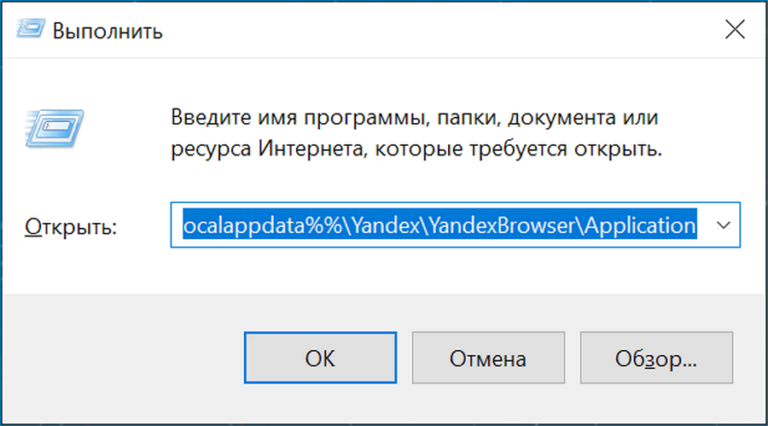 Выполнить

Введите имя программы, папки, документа или ресурса Интернета, которые требуется открыть.

Открыть: ocalappdata%%\Yandex\YandexBrowser\Application

OK

Отмена

Обзор...